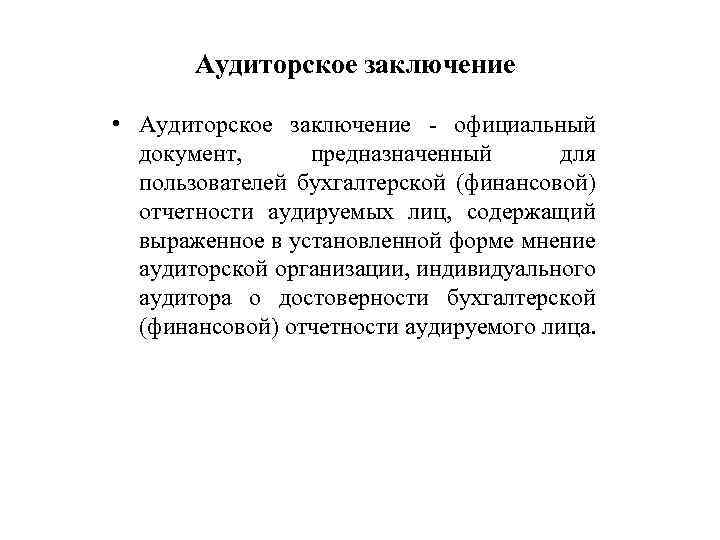 Аудиторское заключение

• Аудиторское заключение - официальный документ, предназначенный для пользователей бухгалтерской (финансовой) отчетности аудируемых лиц, содержащий выраженное в установленной форме мнение аудиторской организации, индивидуального аудитора о достоверности бухгалтерской (финансовой) отчетности аудируемого лица.